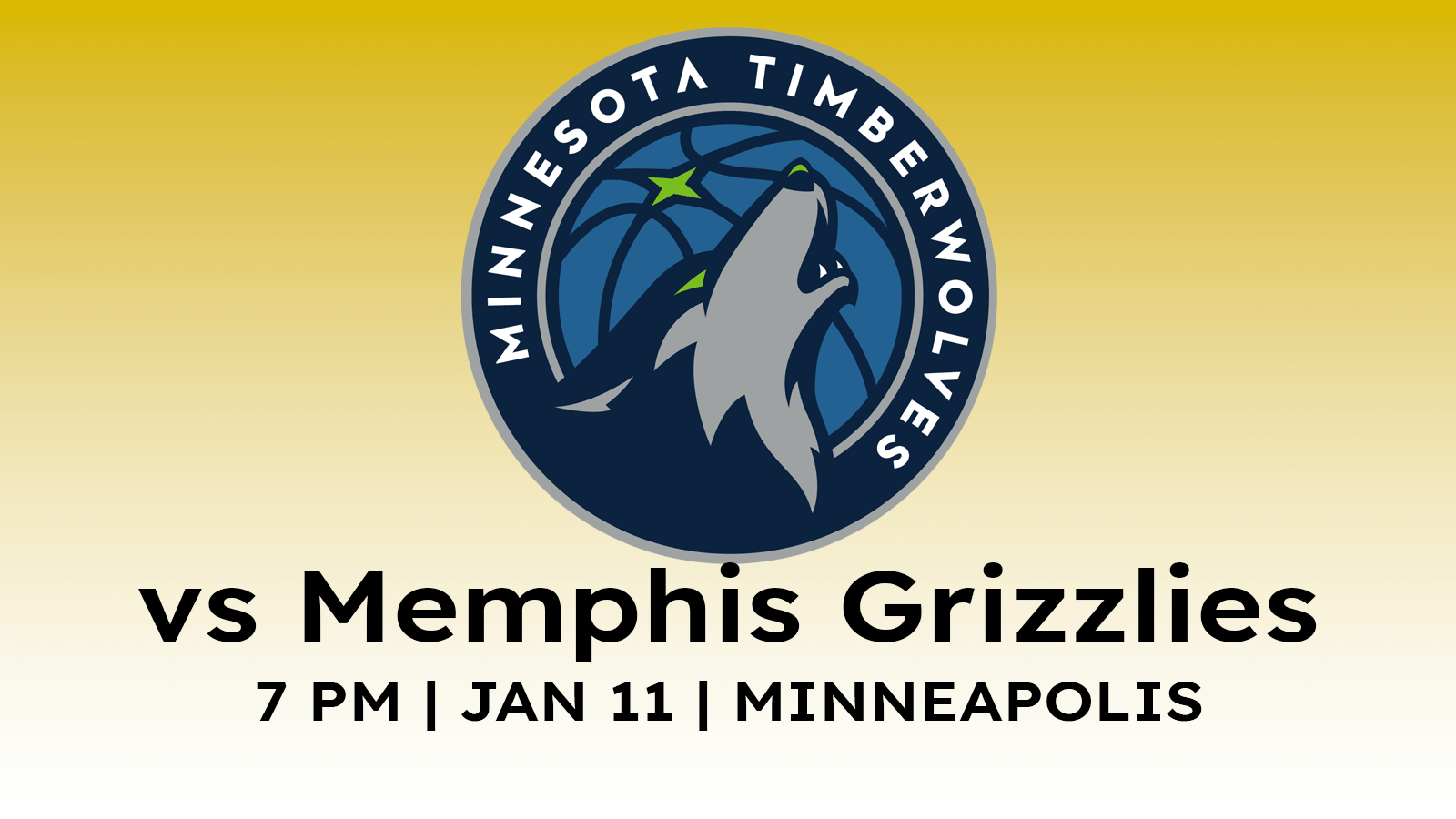 MINNESOTA TIMBERWOLVES

vs Memphis Grizzlies

7 PM | JAN 11 | MINNEAPOLIS